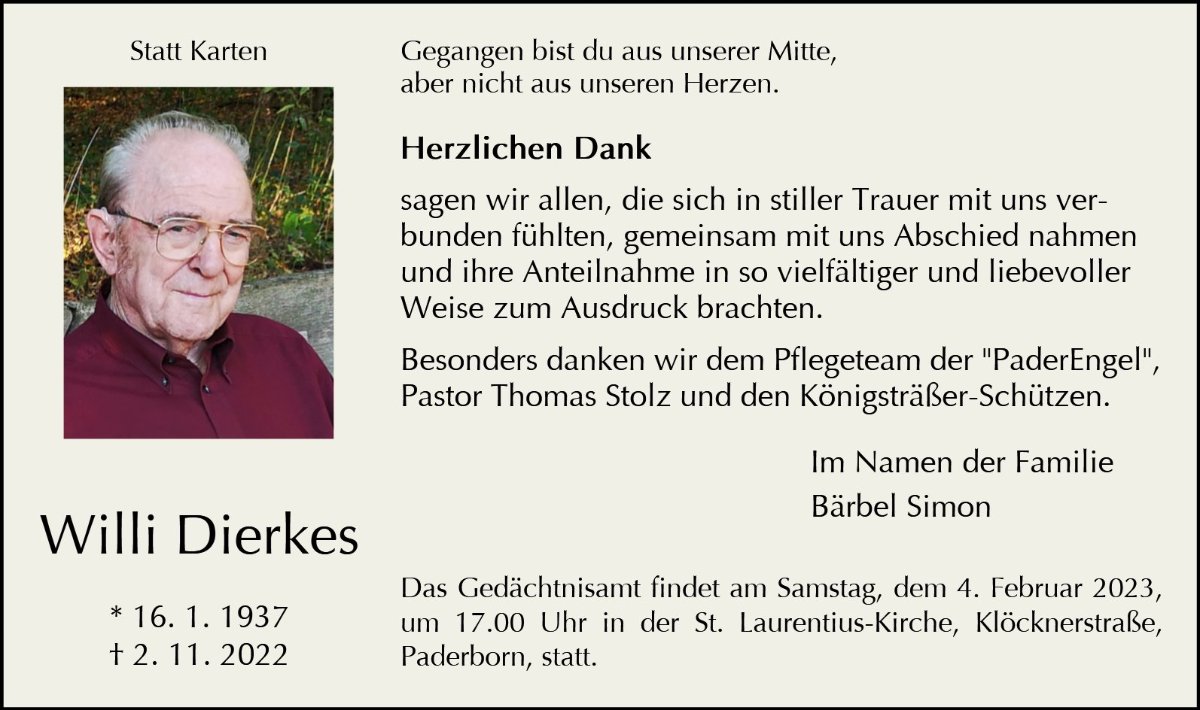 Statt Karten

Willi Dierkes

* 16. 1. 1937
† 2. 11. 2022

Gegangen bist du aus unserer Mitte,
aber nicht aus unseren Herzen.

Herzlichen Dank

sagen wir allen, die sich in stiller Trauer mit uns verbunden fühlten, gemeinsam mit uns Abschied nahmen und ihre Anteilnahme in so vielfältiger und liebevoller Weise zum Ausdruck brachten.

Besonders danken wir dem Pflegeteam der "PaderEngel", Pastor Thomas Stolz und den Königsträßer-Schützen.

Im Namen der Familie
Bärbel Simon

Das Gedächtnisamt findet am Samstag, dem 4. Februar 2023, um 17.00 Uhr in der St. Laurentius-Kirche, Klöcknerstraße, Paderborn, statt.